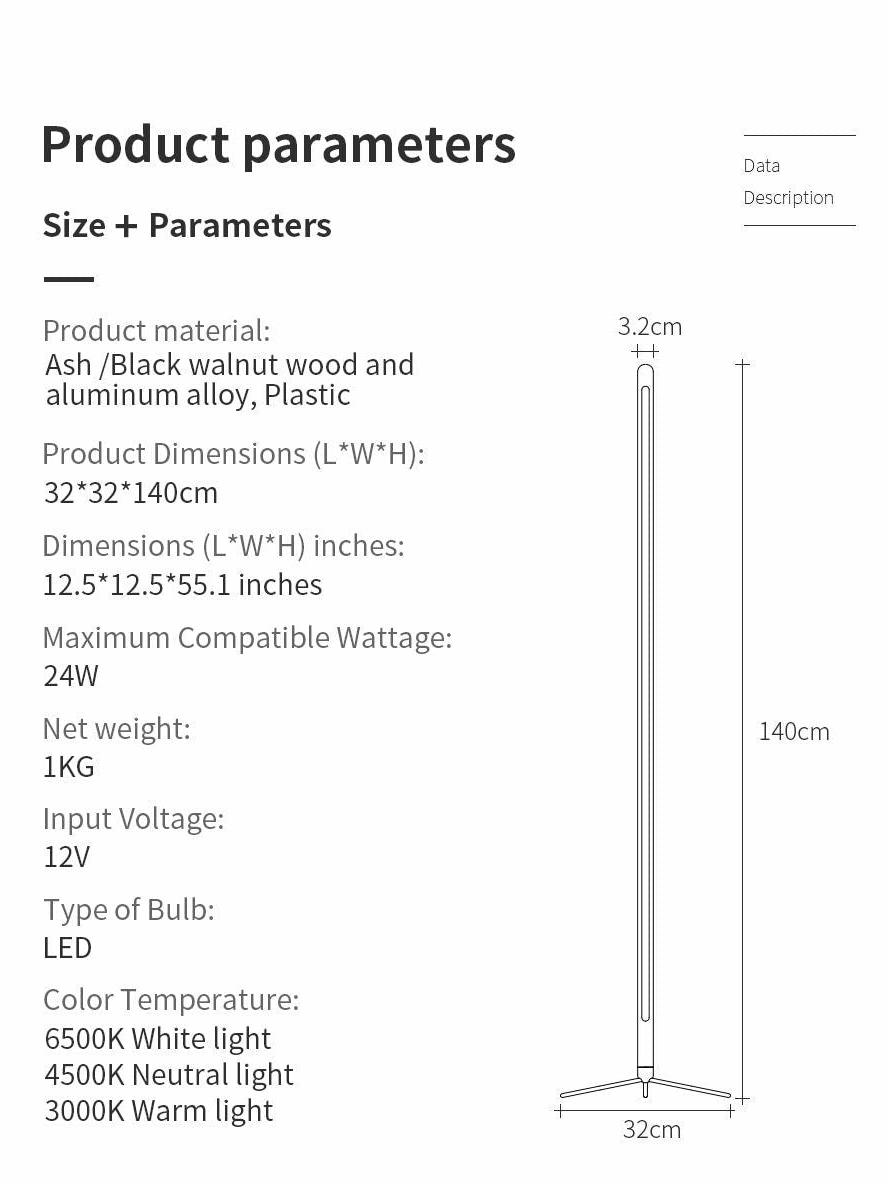 Product parameters

Data
Description

Size + Parameters

Product material:
Ash /Black walnut wood and aluminum alloy, Plastic

Product Dimensions (L*W*H):
32*32*140cm

Dimensions (L*W*H) inches:
12.5*12.5*55.1 inches

Maximum Compatible Wattage:
24W

Net weight:
1KG

Input Voltage:
12V

Type of Bulb:
LED

Color Temperature:
6500K White light
4500K Neutral light
3000K Warm light

3.2cm

140cm

32cm